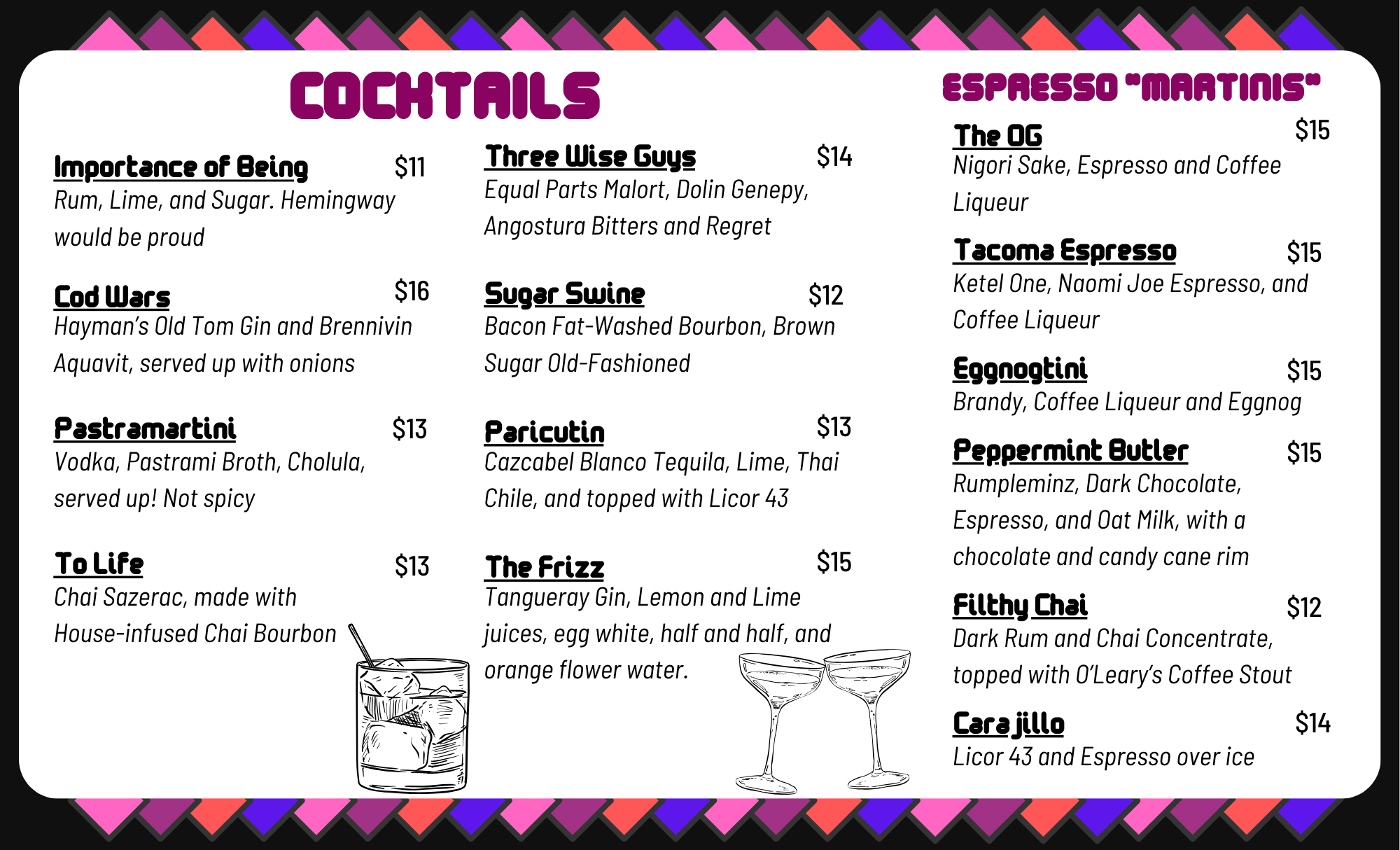 COCKTAILS

Importance of Being $11
Rum, Lime, and Sugar. Hemingway would be proud

Cod Wars $16
Hayman's Old Tom Gin and Brennivin Aquavit, served up with onions

Pastramartini $13
Vodka, Pastrami Broth, Cholula, served up! Not spicy

To Life $13
Chai Sazerac, made with House-infused Chai Bourbon

Three Wise Guys $14
Equal Parts Malort, Dolin Genepy, Angostura Bitters and Regret

Sugar Swine $12
Bacon Fat-Washed Bourbon, Brown Sugar Old-Fashioned

Paricutin $13
Cazcabel Blanco Tequila, Lime, Thai Chile, and topped with Licor 43

The Frizz $15
Tangueray Gin, Lemon and Lime juices, egg white, half and half, and orange flower water.

ESPRESSO "MARTINIS"

The OG $15
Nigori Sake, Espresso and Coffee Liqueur

Tacoma Espresso $15
Ketel One, Naomi Joe Espresso, and Coffee Liqueur

Eggnogtini $15
Brandy, Coffee Liqueur and Eggnog

Peppermint Butler $15
Rumpleminz, Dark Chocolate, Espresso, and Oat Milk, with a chocolate and candy cane rim

Filthy Chai $12
Dark Rum and Chai Concentrate, topped with O'Leary's Coffee Stout

Carajillo $14
Licor 43 and Espresso over ice